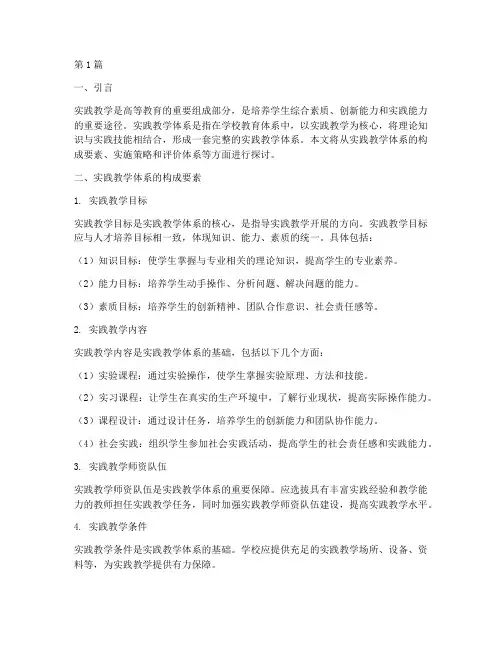 第1篇

一、引言

实践教学是高等教育的重要组成部分，是培养学生综合素质、创新能力和实践能力的重要途径。实践教学体系是指在学校教育体系中，以实践教学为核心，将理论知识与实践技能相结合，形成一套完整的实践教学体系。本文将从实践教学体系的构成要素、实施策略和评价体系等方面进行探讨。

二、实践教学体系的构成要素

1. 实践教学目标

实践教学目标是实践教学体系的核心，是指导实践教学开展的方向。实践教学目标应与人才培养目标相一致，体现知识、能力、素质的统一。具体包括：

（1）知识目标：使学生掌握与专业相关的理论知识，提高学生的专业素养。

（2）能力目标：培养学生动手操作、分析问题、解决问题的能力。

（3）素质目标：培养学生的创新精神、团队合作意识、社会责任感等。

2. 实践教学内容

实践教学内容是实践教学体系的基础，包括以下几个方面：

（1）实验课程：通过实验操作，使学生掌握实验原理、方法和技能。

（2）实习课程：让学生在真实的生产环境中，了解行业现状，提高实际操作能力。

（3）课程设计：通过设计任务，培养学生的创新能力和团队协作能力。

（4）社会实践：组织学生参加社会实践活动，提高学生的社会责任感和实践能力。

3. 实践教学师资队伍

实践教学师资队伍是实践教学体系的重要保障。应选拔具有丰富实践经验和教学能力的教师担任实践教学任务，同时加强实践教学师资队伍建设，提高实践教学水平。

4. 实践教学条件

实践教学条件是实践教学体系的基础。学校应提供充足的实践教学场所、设备、资料等，为实践教学提供有力保障。